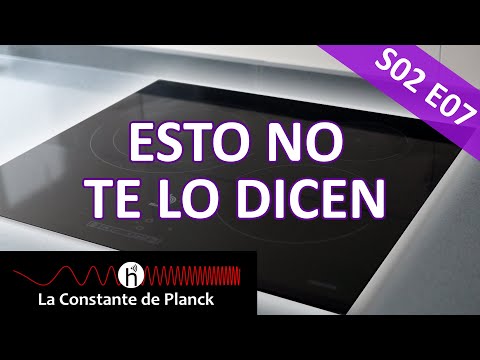 S02 E07

ESTO NO TE LO DICEN

h

La Constante de Planck